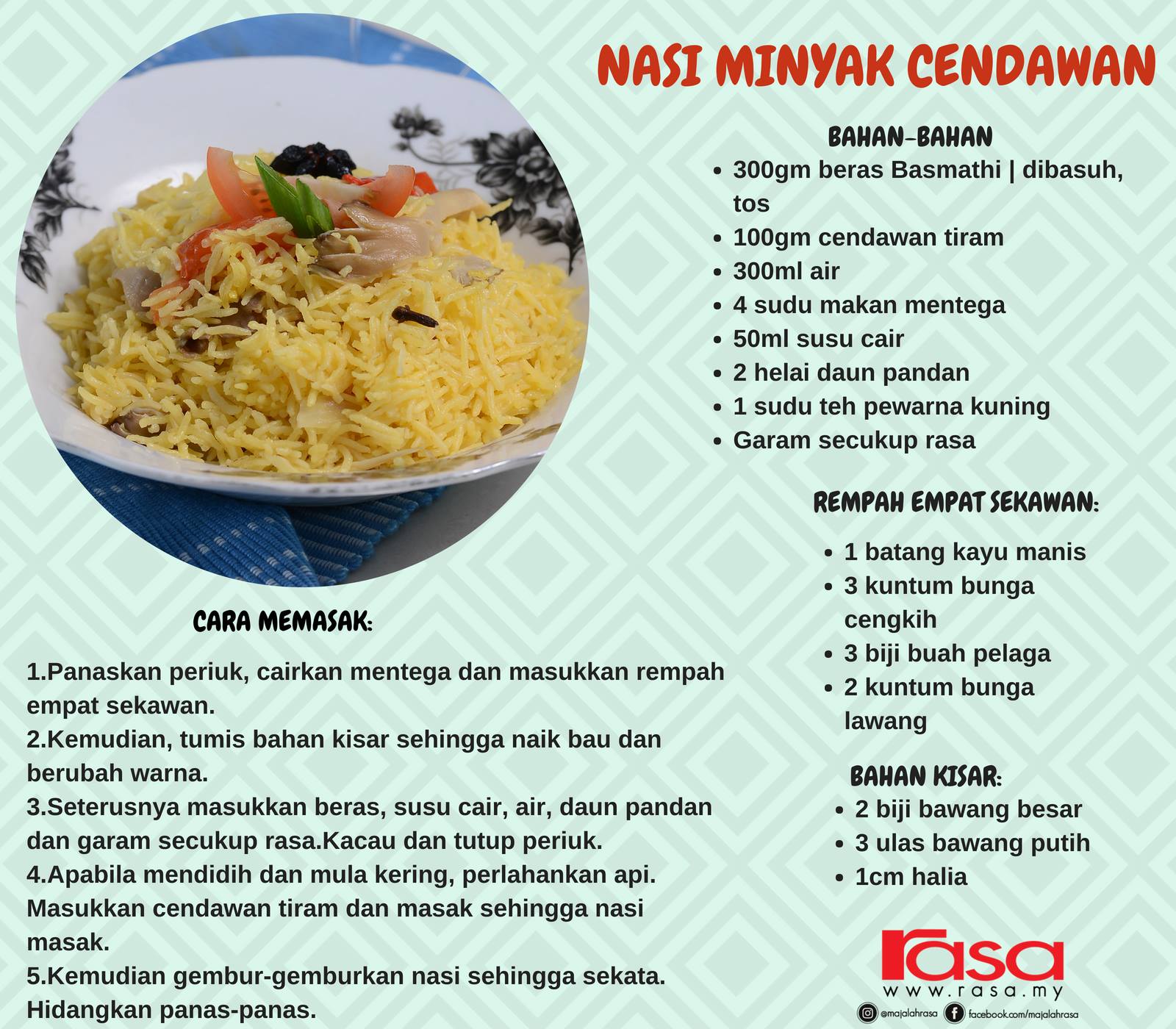 NASI MINYAK CENDAWAN

BAHAN-BAHAN
• 300gm beras Basmathi | dibasuh, tos
• 100gm cendawan tiram
• 300ml air
• 4 sudu makan mentega
• 50ml susu cair
• 2 helai daun pandan
• 1 sudu teh pewarna kuning
• Garam secukup rasa

REMPAH EMPAT SEKAWAN:
• 1 batang kayu manis
• 3 kuntum bunga cengkih
• 3 biji buah pelaga
• 2 kuntum bunga lawang

BAHAN KISAR:
• 2 biji bawang besar
• 3 ulas bawang putih
• 1cm halia

CARA MEMASAK:

1.Panaskan periuk, cairkan mentega dan masukkan rempah empat sekawan.
2.Kemudian, tumis bahan kisar sehingga naik bau dan berubah warna.
3.Seterusnya masukkan beras, susu cair, air, daun pandan dan garam secukup rasa.Kacau dan tutup periuk.
4.Apabila mendidih dan mula kering, perlahankan api. Masukkan cendawan tiram dan masak sehingga nasi masak.
5.Kemudian gembur-gemburkan nasi sehingga sekata. Hidangkan panas-panas.

rasa
www.rasa.my
@majalahrasa facebook.com/majalahrasa